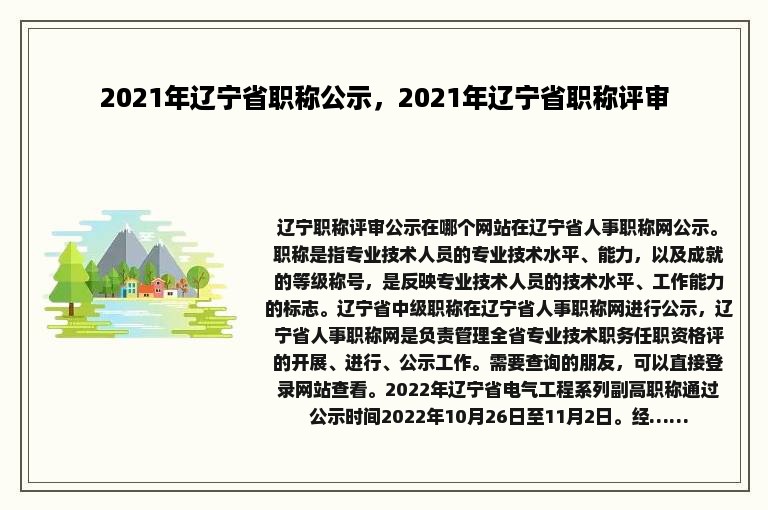 2021年辽宁省职称公示，2021年辽宁省职称评审

辽宁职称评审公示在哪个网站在辽宁省人事职称网公示。职称是指专业技术人员的专业技术水平、能力，以及成就的等级称号，是反映专业技术人员的技术水平、工作能力的标志。辽宁省中级职称在辽宁省人事职称网进行公示，辽宁省人事职称网是负责管理全省专业技术职务任职资格评的开展、进行、公示工作。需要查询的朋友，可以直接登录网站查看。2022年辽宁省电气工程系列副高职称通过公示时间2022年10月26日至11月2日。经......